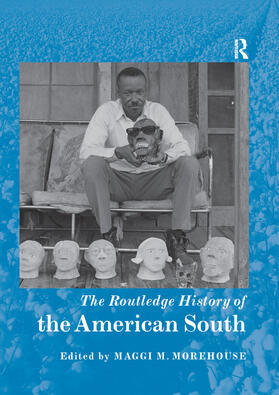 R

The Routledge History of
the American South

Edited by MAGGI M. MOREHOUSE